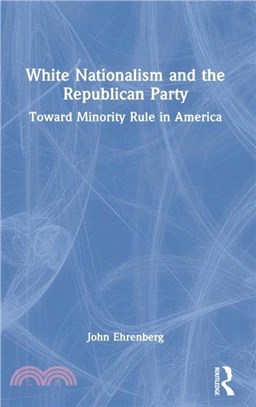 White Nationalism and the Republican Party

Toward Minority Rule in America

John Ehrenberg

ROUTLEDGE